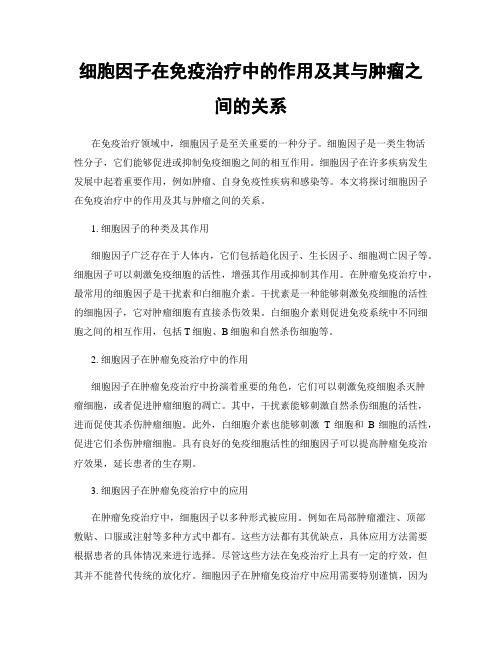 细胞因子在免疫治疗中的作用及其与肿瘤之间的关系

在免疫治疗领域中，细胞因子是至关重要的一种分子。细胞因子是一类生物活性分子，它们能够促进或抑制免疫细胞之间的相互作用。细胞因子在许多疾病发生发展中起着重要作用，例如肿瘤、自身免疫性疾病和感染等。本文将探讨细胞因子在免疫治疗中的作用及其与肿瘤之间的关系。

1. 细胞因子的种类及其作用

细胞因子广泛存在于人体内，它们包括趋化因子、生长因子、细胞凋亡因子等。细胞因子可以刺激免疫细胞的活性，增强其作用或抑制其作用。在肿瘤免疫治疗中，最常用的细胞因子是干扰素和白细胞介素。干扰素是一种能够刺激免疫细胞的活性的细胞因子，它对肿瘤细胞有直接杀伤效果。白细胞介素则促进免疫系统中不同细胞之间的相互作用，包括 T 细胞、B 细胞和自然杀伤细胞等。

2. 细胞因子在肿瘤免疫治疗中的作用

细胞因子在肿瘤免疫治疗中扮演着重要的角色，它们可以刺激免疫细胞杀灭肿瘤细胞，或者促进肿瘤细胞的凋亡。其中，干扰素能够刺激自然杀伤细胞的活性，进而促使其杀伤肿瘤细胞。此外，白细胞介素也能够刺激 T 细胞和 B 细胞的活性，促进它们杀伤肿瘤细胞。具有良好的免疫细胞活性的细胞因子可以提高肿瘤免疫治疗效果，延长患者的生存期。

3. 细胞因子在肿瘤免疫治疗中的应用

在肿瘤免疫治疗中，细胞因子以多种形式被应用。例如在局部肿瘤灌注、顶部敷贴、口服或注射等多种方式中都有。这些方法都有其优缺点，具体应用方法需要根据患者的具体情况来进行选择。尽管这些方法在免疫治疗上具有一定的疗效，但其并不能替代传统的放化疗。细胞因子在肿瘤免疫治疗中应用需要特别谨慎，因为